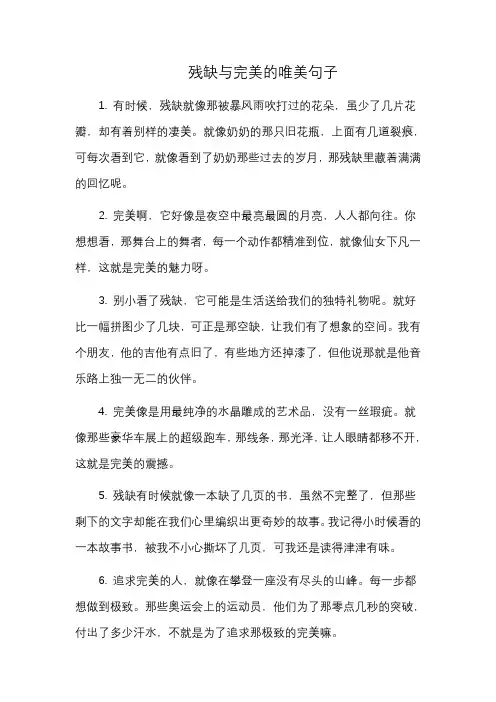 残缺与完美的唯美句子

1. 有时候，残缺就像那被暴风雨吹打过的花朵，虽少了几片花瓣，却有着别样的凄美。就像奶奶的那只旧花瓶，上面有几道裂痕，可每次看到它，就像看到了奶奶那些过去的岁月，那残缺里藏着满满的回忆呢。

2. 完美啊，它好像是夜空中最亮最圆的月亮，人人都向往。你想想看，那舞台上的舞者，每一个动作都精准到位，就像仙女下凡一样，这就是完美的魅力呀。

3. 别小看了残缺，它可能是生活送给我们的独特礼物呢。就好比一幅拼图少了几块，可正是那空缺，让我们有了想象的空间。我有个朋友，他的吉他有点旧了，有些地方还掉漆了，但他说那就是他音乐路上独一无二的伙伴。

4. 完美像是用最纯净的水晶雕成的艺术品，没有一丝瑕疵。就像那些豪华车展上的超级跑车，那线条，那光泽，让人眼睛都移不开，这就是完美的震撼。

5. 残缺有时候就像一本缺了几页的书，虽然不完整了，但那些剩下的文字却能在我们心里编织出更奇妙的故事。我记得小时候看的一本故事书，被我不小心撕坏了几页，可我还是读得津津有味。

6. 追求完美的人，就像在攀登一座没有尽头的山峰。每一步都想做到极致。那些奥运会上的运动员，他们为了那零点几秒的突破，付出了多少汗水，不就是为了追求那极致的完美嘛。